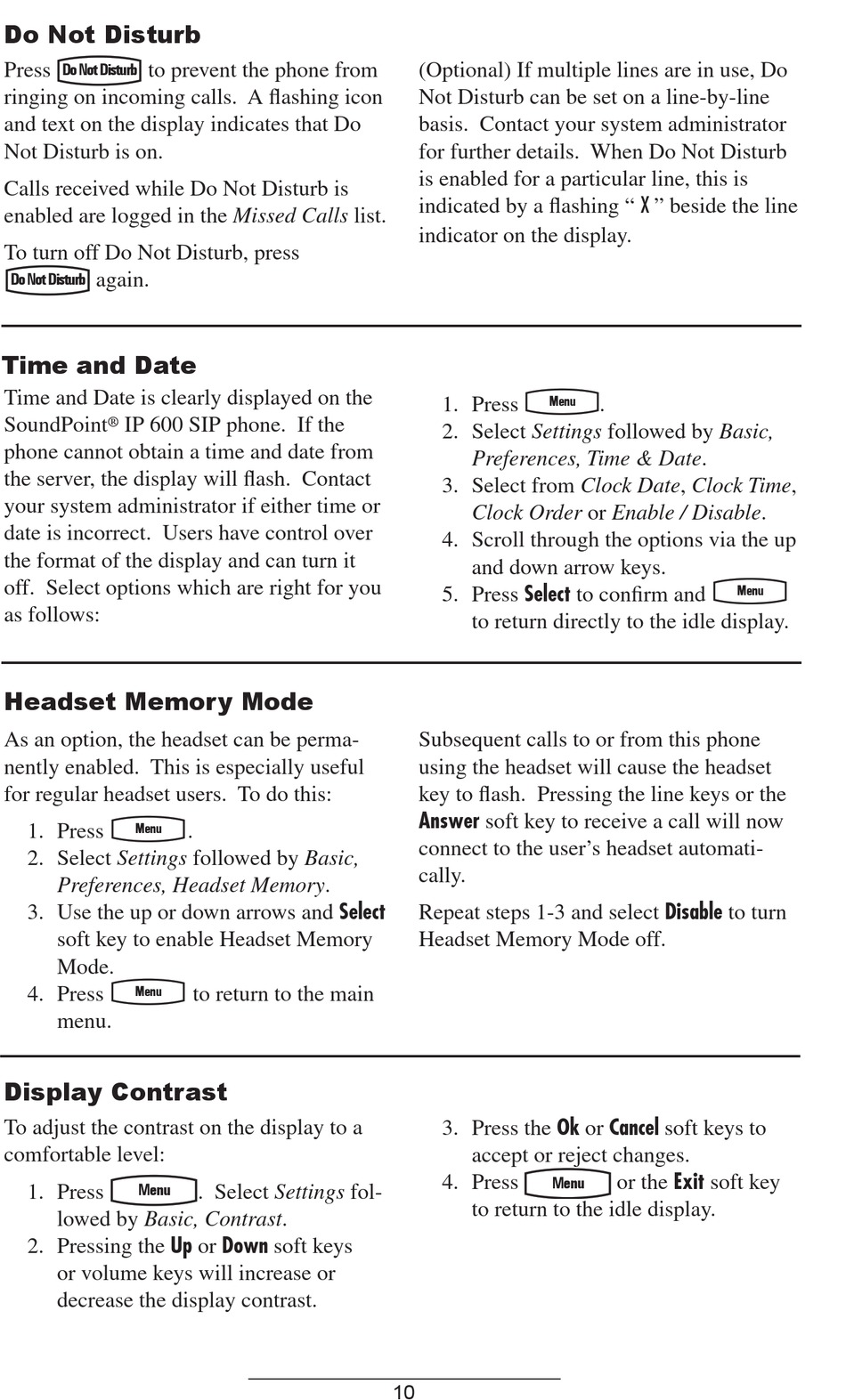 Do Not Disturb

Press Do Not Disturb to prevent the phone from ringing on incoming calls. A flashing icon and text on the display indicates that Do Not Disturb is on.

Calls received while Do Not Disturb is enabled are logged in the Missed Calls list.

To turn off Do Not Disturb, press Do Not Disturb again.

(Optional) If multiple lines are in use, Do Not Disturb can be set on a line-by-line basis. Contact your system administrator for further details. When Do Not Disturb is enabled for a particular line, this is indicated by a flashing " X " beside the line indicator on the display.

Time and Date

Time and Date is clearly displayed on the SoundPoint® IP 600 SIP phone. If the phone cannot obtain a time and date from the server, the display will flash. Contact your system administrator if either time or date is incorrect. Users have control over the format of the display and can turn it off. Select options which are right for you as follows:

1. Press Menu.
2. Select Settings followed by Basic, Preferences, Time & Date.
3. Select from Clock Date, Clock Time, Clock Order or Enable / Disable.
4. Scroll through the options via the up and down arrow keys.
5. Press Select to confirm and Menu to return directly to the idle display.

Headset Memory Mode

As an option, the headset can be permanently enabled. This is especially useful for regular headset users. To do this:

1. Press Menu.
2. Select Settings followed by Basic, Preferences, Headset Memory.
3. Use the up or down arrows and Select soft key to enable Headset Memory Mode.
4. Press Menu to return to the main menu.

Subsequent calls to or from this phone using the headset will cause the headset key to flash. Pressing the line keys or the Answer soft key to receive a call will now connect to the user's headset automatically.

Repeat steps 1-3 and select Disable to turn Headset Memory Mode off.

Display Contrast

To adjust the contrast on the display to a comfortable level:

1. Press Menu. Select Settings followed by Basic, Contrast.
2. Pressing the Up or Down soft keys or volume keys will increase or decrease the display contrast.
3. Press the Ok or Cancel soft keys to accept or reject changes.
4. Press Menu or the Exit soft key to return to the idle display.

10